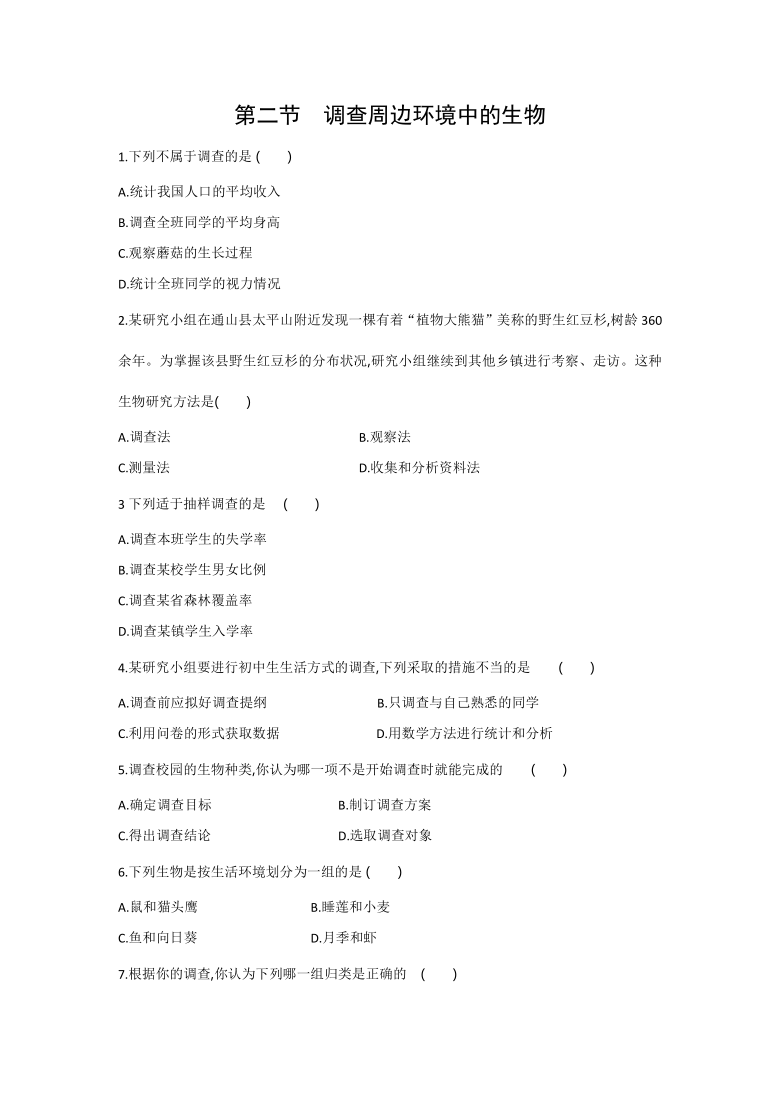 第二节　调查周边环境中的生物

1.下列不属于调查的是 (　　)

A.统计我国人口的平均收入

B.调查全班同学的平均身高

C.观察蘑菇的生长过程

D.统计全班同学的视力情况

2.某研究小组在通山县太平山附近发现一棵有着“植物大熊猫”美称的野生红豆杉,树龄 360 余年。为掌握该县野生红豆杉的分布状况,研究小组继续到其他乡镇进行考察、走访。这种生物研究方法是(　　)

A.调查法

B.观察法

C.测量法

D.收集和分析资料法

3 下列适于抽样调查的是　(　　)

A.调查本班学生的失学率

B.调查某校学生男女比例

C.调查某省森林覆盖率

D.调查某镇学生入学率

4.某研究小组要进行初中生生活方式的调查,下列采取的措施不当的是　　(　　)

A.调查前应拟好调查提纲

B.只调查与自己熟悉的同学

C.利用问卷的形式获取数据

D.用数学方法进行统计和分析

5.调查校园的生物种类,你认为哪一项不是开始调查时就能完成的　　(　　)

A.确定调查目标

B.制订调查方案

C.得出调查结论

D.选取调查对象

6.下列生物是按生活环境划分为一组的是 (　　)

A.鼠和猫头鹰

B.睡莲和小麦

C.鱼和向日葵

D.月季和虾

7.根据你的调查,你认为下列哪一组归类是正确的　(　　)